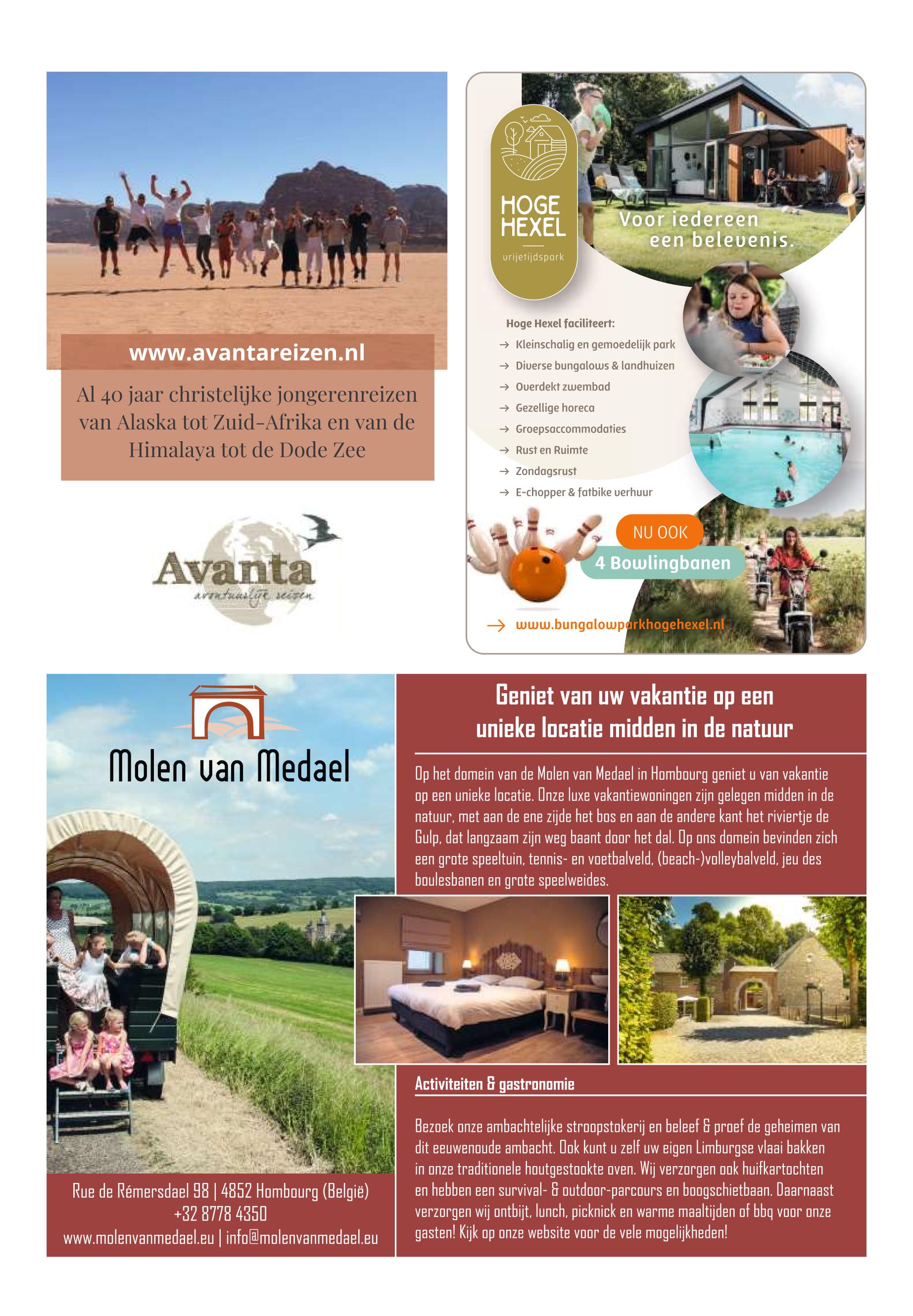 www.avantareizen.nl

Al 40 jaar christelijke jongerenreizen van Alaska tot Zuid-Afrika en van de Himalaya tot de Dode Zee

Avanta
avontuurlijke reizen

HOGE HEXEL
vrijetijdspark

Voor iedereen een belevenis.

Hoge Hexel faciliteert:
→ Kleinschalig en gemoedelijk park
→ Diverse bungalows & landhuizen
→ Overdekt zwembad
→ Gezellige horeca
→ Groepsaccommodaties
→ Rust en Ruimte
→ Zondagsrust
→ E-chopper & fatbike verhuur

NU OOK
4 Bowlingbanen

→ www.bungalowparkhogehexel.nl

Molen van Medael

Rue de Rémersdael 98 | 4852 Hombourg (België)
+32 8778 4350
www.molenvanmedael.eu | info@molenvanmedael.eu

Geniet van uw vakantie op een unieke locatie midden in de natuur

Op het domein van de Molen van Medael in Hombourg geniet u van vakantie op een unieke locatie. Onze luxe vakantiewoningen zijn gelegen midden in de natuur, met aan de ene zijde het bos en aan de andere kant het riviertje de Gulp, dat langzaam zijn weg baant door het dal. Op ons domein bevinden zich een grote speeltuin, tennis- en voetbalveld, (beach-)volleybalveld, jeu des boulesbanen en grote speelweides.

Activiteiten & gastronomie

Bezoek onze ambachtelijke stroopstokerij en beleef & proef de geheimen van dit eeuwenoude ambacht. Ook kunt u zelf uw eigen Limburgse vlaai bakken in onze traditionele houtgestookte oven. Wij verzorgen ook huifkartochten en hebben een survival- & outdoor-parcours en boogschietbaan. Daarnaast verzorgen wij ontbijt, lunch, picknick en warme maaltijden of bbq voor onze gasten! Kijk op onze website voor de vele mogelijkheden!